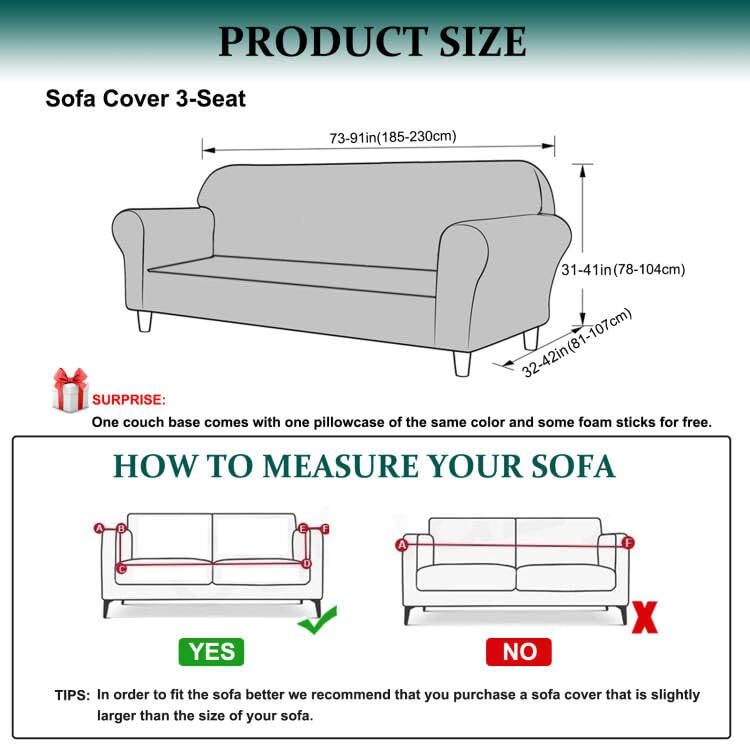 PRODUCT SIZE

Sofa Cover 3-Seat

73-91in(185-230cm)

31-41in(78-104cm)

32-42in(81-107cm)

SURPRISE:
One couch base comes with one pillowcase of the same color and some foam sticks for free.

HOW TO MEASURE YOUR SOFA

A B E F C D

A F

YES

NO

TIPS: In order to fit the sofa better we recommend that you purchase a sofa cover that is slightly larger than the size of your sofa.